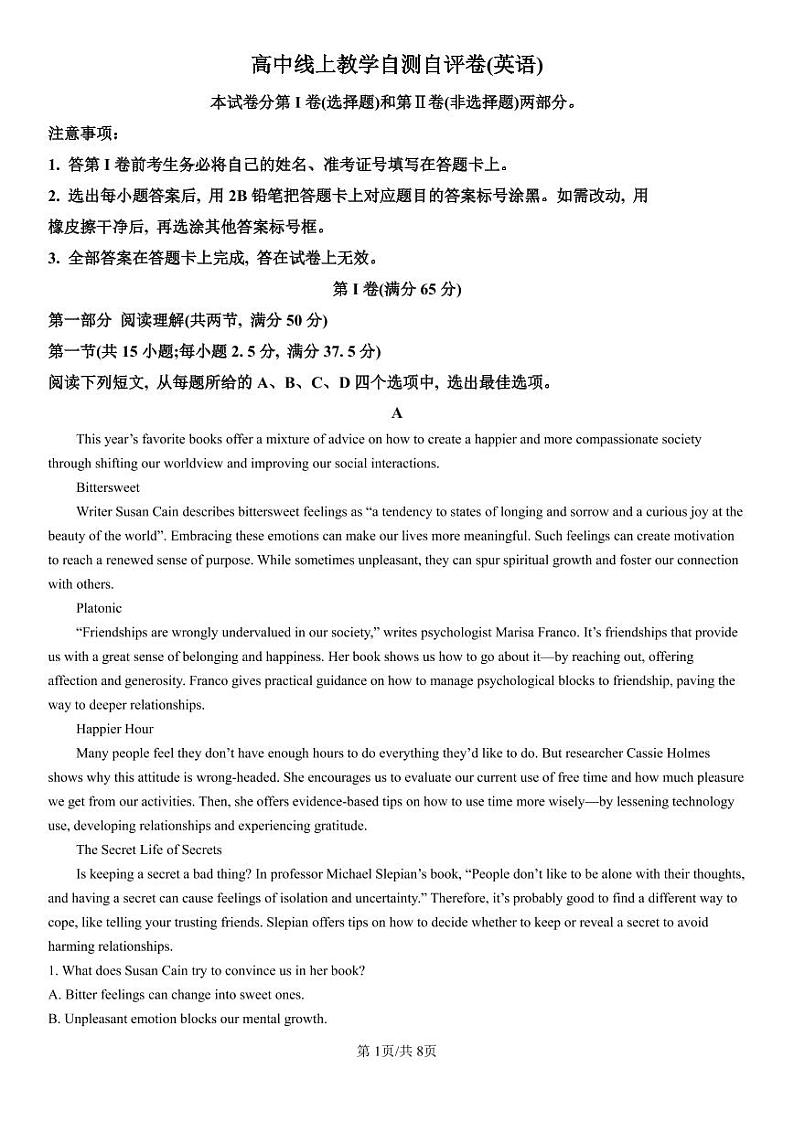 高中线上教学自测自评卷(英语)

本试卷分第 I 卷(选择题)和第Ⅱ卷(非选择题)两部分。

注意事项：

1. 答第 I 卷前考生务必将自己的姓名、准考证号填写在答题卡上。

2. 选出每小题答案后, 用 2B 铅笔把答题卡上对应题目的答案标号涂黑。如需改动, 用橡皮擦干净后, 再选涂其他答案标号框。

3. 全部答案在答题卡上完成, 答在试卷上无效。

第 I 卷(满分 65 分)

第一部分 阅读理解(共两节, 满分 50 分)

第一节(共 15 小题;每小题 2. 5 分, 满分 37. 5 分)

阅读下列短文, 从每题所给的 A、B、C、D 四个选项中, 选出最佳选项。

A

This year's favorite books offer a mixture of advice on how to create a happier and more compassionate society through shifting our worldview and improving our social interactions.

Bittersweet

Writer Susan Cain describes bittersweet feelings as "a tendency to states of longing and sorrow and a curious joy at the beauty of the world". Embracing these emotions can make our lives more meaningful. Such feelings can create motivation to reach a renewed sense of purpose. While sometimes unpleasant, they can spur spiritual growth and foster our connection with others.

Platonic

"Friendships are wrongly undervalued in our society," writes psychologist Marisa Franco. It's friendships that provide us with a great sense of belonging and happiness. Her book shows us how to go about it—by reaching out, offering affection and generosity. Franco gives practical guidance on how to manage psychological blocks to friendship, paving the way to deeper relationships.

Happier Hour

Many people feel they don't have enough hours to do everything they'd like to do. But researcher Cassie Holmes shows why this attitude is wrong-headed. She encourages us to evaluate our current use of free time and how much pleasure we get from our activities. Then, she offers evidence-based tips on how to use time more wisely—by lessening technology use, developing relationships and experiencing gratitude.

The Secret Life of Secrets

Is keeping a secret a bad thing? In professor Michael Slepian's book, "People don't like to be alone with their thoughts, and having a secret can cause feelings of isolation and uncertainty." Therefore, it's probably good to find a different way to cope, like telling your trusting friends. Slepian offers tips on how to decide whether to keep or reveal a secret to avoid harming relationships.

1. What does Susan Cain try to convince us in her book?

A. Bitter feelings can change into sweet ones.

B. Unpleasant emotion blocks our mental growth.

第 1页/共 8页